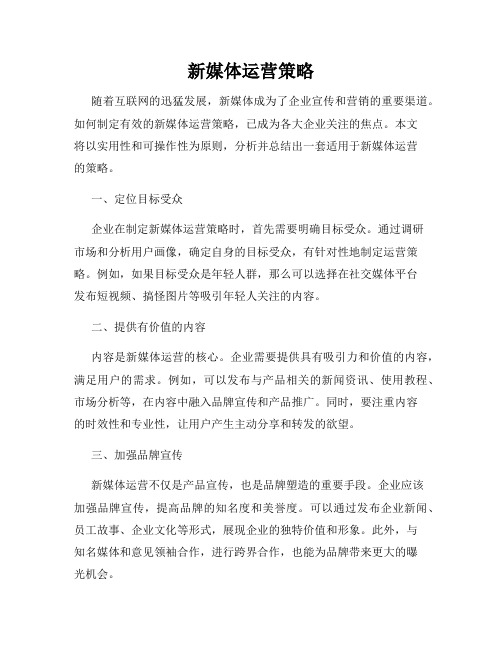 新媒体运营策略

随着互联网的迅猛发展，新媒体成为了企业宣传和营销的重要渠道。如何制定有效的新媒体运营策略，已成为各大企业关注的焦点。本文将以实用性和可操作性为原则，分析并总结出一套适用于新媒体运营的策略。

一、定位目标受众

企业在制定新媒体运营策略时，首先需要明确目标受众。通过调研市场和分析用户画像，确定自身的目标受众，有针对性地制定运营策略。例如，如果目标受众是年轻人群，那么可以选择在社交媒体平台发布短视频、搞怪图片等吸引年轻人关注的内容。

二、提供有价值的内容

内容是新媒体运营的核心。企业需要提供具有吸引力和价值的内容，满足用户的需求。例如，可以发布与产品相关的新闻资讯、使用教程、市场分析等，在内容中融入品牌宣传和产品推广。同时，要注重内容的时效性和专业性，让用户产生主动分享和转发的欲望。

三、加强品牌宣传

新媒体运营不仅是产品宣传，也是品牌塑造的重要手段。企业应该加强品牌宣传，提高品牌的知名度和美誉度。可以通过发布企业新闻、员工故事、企业文化等形式，展现企业的独特价值和形象。此外，与知名媒体和意见领袖合作，进行跨界合作，也能为品牌带来更大的曝光机会。